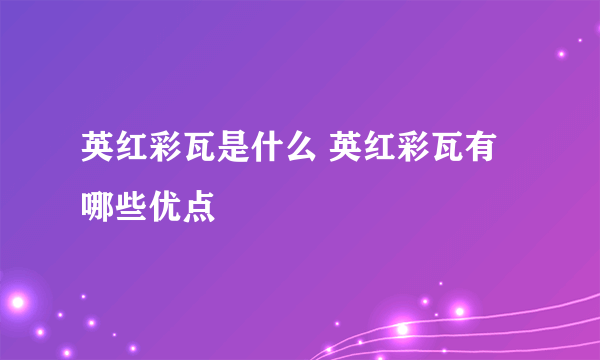 英红彩瓦是什么 英红彩瓦有哪些优点